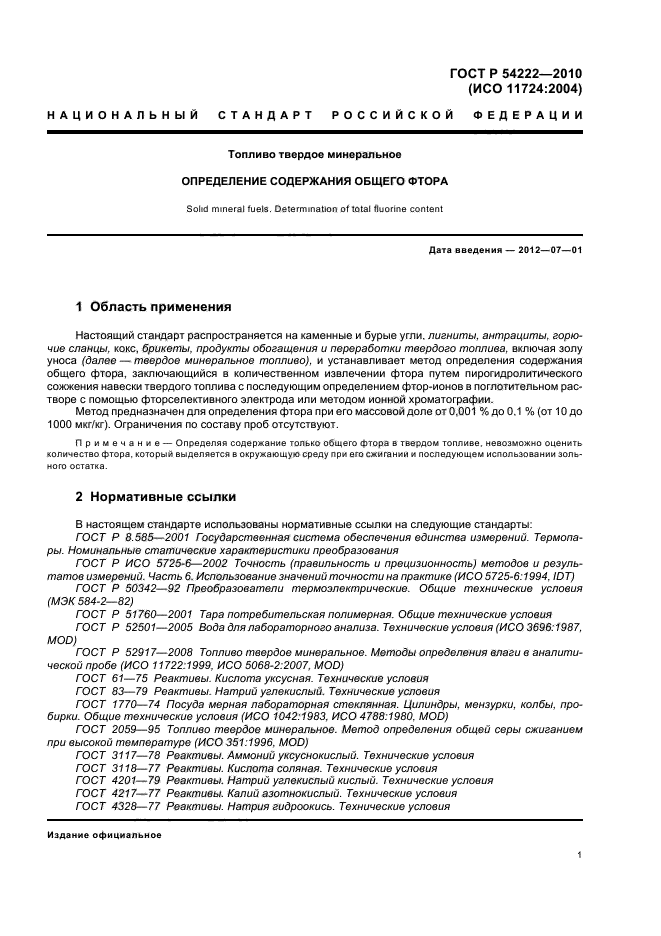 ГОСТ Р 54222—2010
(ИСО 11724:2004)

НАЦИОНАЛЬНЫЙ СТАНДАРТ РОССИЙСКОЙ ФЕДЕРАЦИИ

Топливо твердое минеральное

ОПРЕДЕЛЕНИЕ СОДЕРЖАНИЯ ОБЩЕГО ФТОРА

Solid mineral fuels. Determination of total fluorine content

Дата введения — 2012—07—01

1 Область применения

Настоящий стандарт распространяется на каменные и бурые угли, лигниты, антрациты, горючие сланцы, кокс, брикеты, продукты обогащения и переработки твердого топлива, включая золу уноса (далее — твердое минеральное топливо), и устанавливает метод определения содержания общего фтора, заключающийся в количественном извлечении фтора путем пирогидролитического сожжения навески твердого топлива с последующим определением фтор-ионов в поглотительном растворе с помощью фторселективного электрода или методом ионной хроматографии.

Метод предназначен для определения фтора при его массовой доле от 0,001 % до 0,1 % (от 10 до 1000 мкг/кг). Ограничения по составу проб отсутствуют.

Примечание — Определяя содержание только общего фтора в твердом топливе, невозможно оценить количество фтора, который выделяется в окружающую среду при его сжигании и последующем использовании зольного остатка.

2 Нормативные ссылки

В настоящем стандарте использованы нормативные ссылки на следующие стандарты:
ГОСТ Р 8.585—2001 Государственная система обеспечения единства измерений. Термопары. Номинальные статические характеристики преобразования
ГОСТ Р ИСО 5725-6—2002 Точность (правильность и прецизионность) методов и результатов измерений. Часть 6. Использование значений точности на практике (ИСО 5725-6:1994, IDT)
ГОСТ Р 50342—92 Преобразователи термоэлектрические. Общие технические условия (МЭК 584-2—82)
ГОСТ Р 51760—2001 Тара потребительская полимерная. Общие технические условия
ГОСТ Р 52501—2005 Вода для лабораторного анализа. Технические условия (ИСО 3696:1987, MOD)
ГОСТ Р 52917—2008 Топливо твердое минеральное. Методы определения влаги в аналитической пробе (ИСО 11722:1999, ИСО 5068-2:2007, MOD)
ГОСТ 61—75 Реактивы. Кислота уксусная. Технические условия
ГОСТ 83—79 Реактивы. Натрий углекислый. Технические условия
ГОСТ 1770—74 Посуда мерная лабораторная стеклянная. Цилиндры, мензурки, колбы, пробирки. Общие технические условия (ИСО 1042:1983, ИСО 4788:1980, MOD)
ГОСТ 2059—95 Топливо твердое минеральное. Метод определения общей серы сжиганием при высокой температуре (ИСО 351:1996, MOD)
ГОСТ 3117—78 Реактивы. Аммоний уксуснокислый. Технические условия
ГОСТ 3118—77 Реактивы. Кислота соляная. Технические условия
ГОСТ 4201—79 Реактивы. Натрий углекислый кислый. Технические условия
ГОСТ 4217—77 Реактивы. Калий азотнокислый. Технические условия
ГОСТ 4328—77 Реактивы. Натрия гидроокись. Технические условия

Издание официальное

1